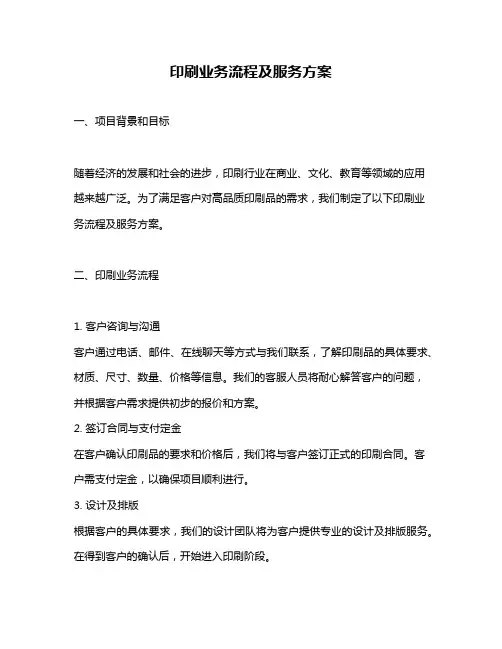 印刷业务流程及服务方案

一、项目背景和目标

随着经济的发展和社会的进步，印刷行业在商业、文化、教育等领域的应用越来越广泛。为了满足客户对高品质印刷品的需求，我们制定了以下印刷业务流程及服务方案。

二、印刷业务流程

1. 客户咨询与沟通
客户通过电话、邮件、在线聊天等方式与我们联系，了解印刷品的具体要求、材质、尺寸、数量、价格等信息。我们的客服人员将耐心解答客户的问题，并根据客户需求提供初步的报价和方案。
2. 签订合同与支付定金
在客户确认印刷品的要求和价格后，我们将与客户签订正式的印刷合同。客户需支付定金，以确保项目顺利进行。
3. 设计及排版
根据客户的具体要求，我们的设计团队将为客户提供专业的设计及排版服务。在得到客户的确认后，开始进入印刷阶段。